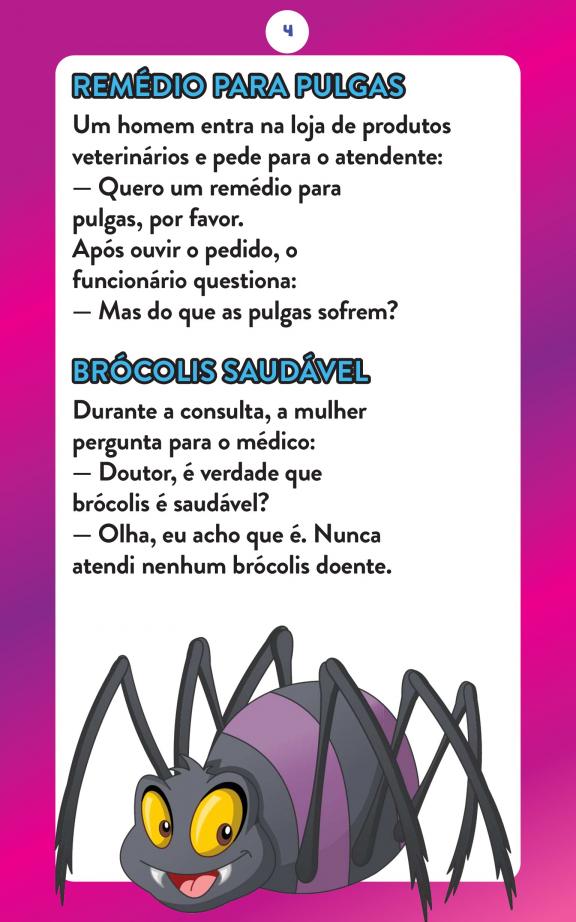 4

REMÉDIO PARA PULGAS

Um homem entra na loja de produtos veterinários e pede para o atendente:
— Quero um remédio para pulgas, por favor.
Após ouvir o pedido, o funcionário questiona:
— Mas do que as pulgas sofrem?

BRÓCOLIS SAUDÁVEL

Durante a consulta, a mulher pergunta para o médico:
— Doutor, é verdade que brócolis é saudável?
— Olha, eu acho que é. Nunca atendi nenhum brócolis doente.